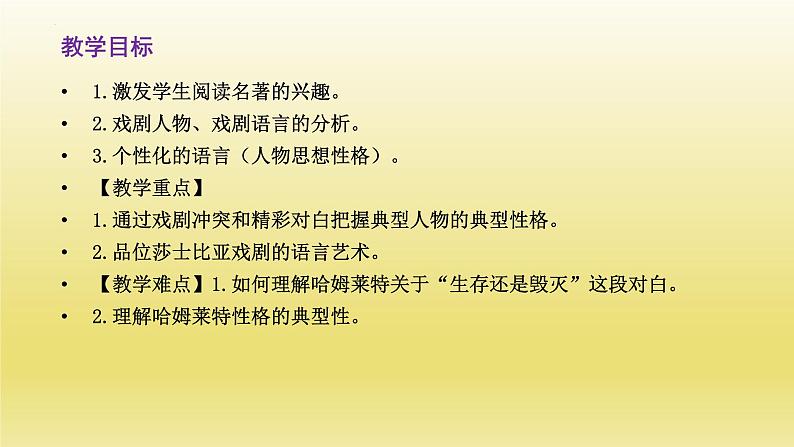 教学目标

• 1.激发学生阅读名著的兴趣。
• 2.戏剧人物、戏剧语言的分析。
• 3.个性化的语言（人物思想性格）。
• 【教学重点】
• 1.通过戏剧冲突和精彩对白把握典型人物的典型性格。
• 2.品位莎士比亚戏剧的语言艺术。
• 【教学难点】1.如何理解哈姆莱特关于“生存还是毁灭”这段对白。
• 2.理解哈姆莱特性格的典型性。